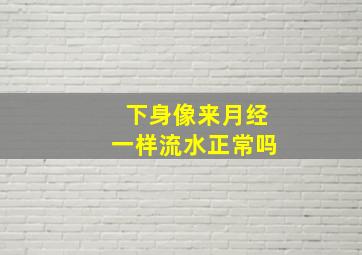 下身像来月经
一样流水正常吗